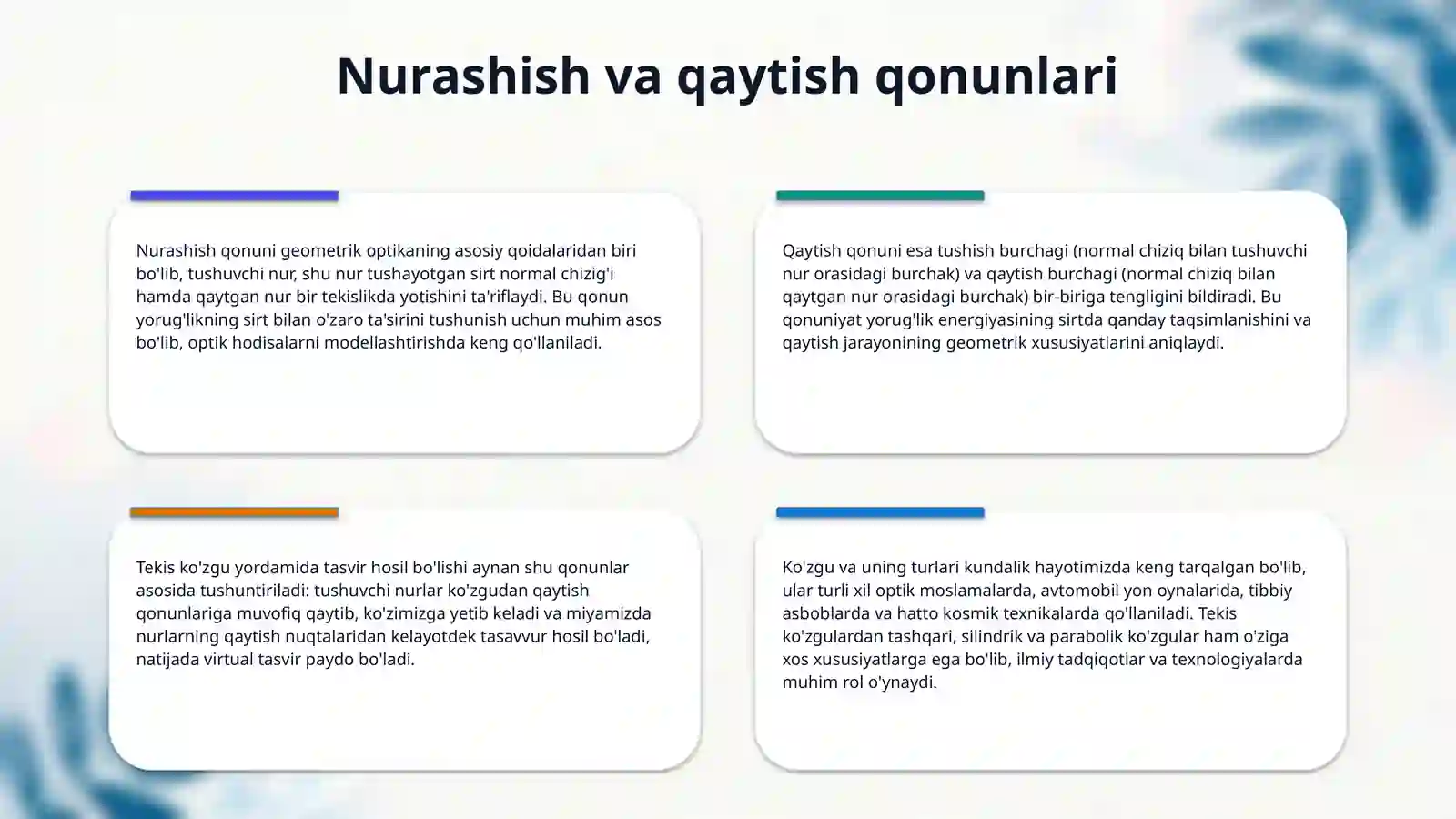 Nurashish va qaytish qonunlari

Nurashish qonuni geometrik optikaning asosiy qoidalaridan biri bo'lib, tushuvchi nur, shu nur tushayotgan sirt normal chizig'i hamda qaytgan nur bir tekislikda yotishini ta'riflaydi. Bu qonun yorug'likning sirt bilan o'zaro ta'sirini tushunish uchun muhim asos bo'lib, optik hodisalarni modellashtirishda keng qo'llaniladi.

Qaytish qonuni esa tushish burchagi (normal chiziq bilan tushuvchi nur orasidagi burchak) va qaytish burchagi (normal chiziq bilan qaytgan nur orasidagi burchak) bir-biriga tengligini bildiradi. Bu qonuniyat yorug'lik energiyasining sirtda qanday taqsimlanishini va qaytish jarayonining geometrik xususiyatlarini aniqlaydi.

Tekis ko'zgu yordamida tasvir hosil bo'lishi aynan shu qonunlar asosida tushuntiriladi: tushuvchi nurlar ko'zgudan qaytish qonunlariga muvofiq qaytib, ko'zimizga yetib keladi va miyamizda nurlarning qaytish nuqtalaridan kelayotdek tasavvur hosil bo'ladi, natijada virtual tasvir paydo bo'ladi.

Ko'zgu va uning turlari kundalik hayotimizda keng tarqalgan bo'lib, ular turli xil optik moslamalarda, avtomobil yon oynalarida, tibbiy asboblarda va hatto kosmik texnikalarda qo'llaniladi. Tekis ko'zgulardan tashqari, silindrik va parabolik ko'zgular ham o'ziga xos xususiyatlarga ega bo'lib, ilmiy tadqiqotlar va texnologiyalarda muhim rol o'ynaydi.